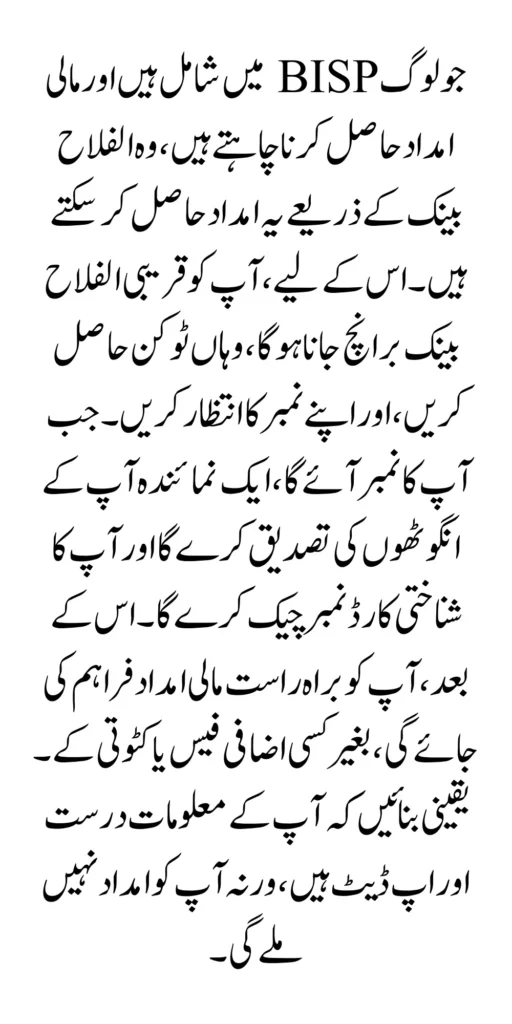 جو لوگ BISP میں شامل ہیں اور مالی امداد حاصل کرنا چاہتے ہیں، وہ الفلاح بینک کے ذریعے یہ امداد حاصل کر سکتے ہیں۔ اس کے لیے، آپ کو قریبی الفلاح بینک برانچ جانا ہوگا، وہاں ٹوکن حاصل کریں، اور اپنے نمبر کا انتظار کریں۔ جب آپ کا نمبر آئے گا، ایک نمائندہ آپ کے انگوٹھوں کی تصدیق کرے گا اور آپ کا شناختی کارڈ نمبر چیک کرے گا۔ اس کے بعد، آپ کو براہ راست مالی امداد فراہم کی جائے گی، بغیر کسی اضافی فیس یا کٹوتی کے۔ یقینی بنائیں کہ آپ کے معلومات درست اور اپ ڈیٹ ہیں، ورنہ آپ کو امداد نہیں ملے گی۔